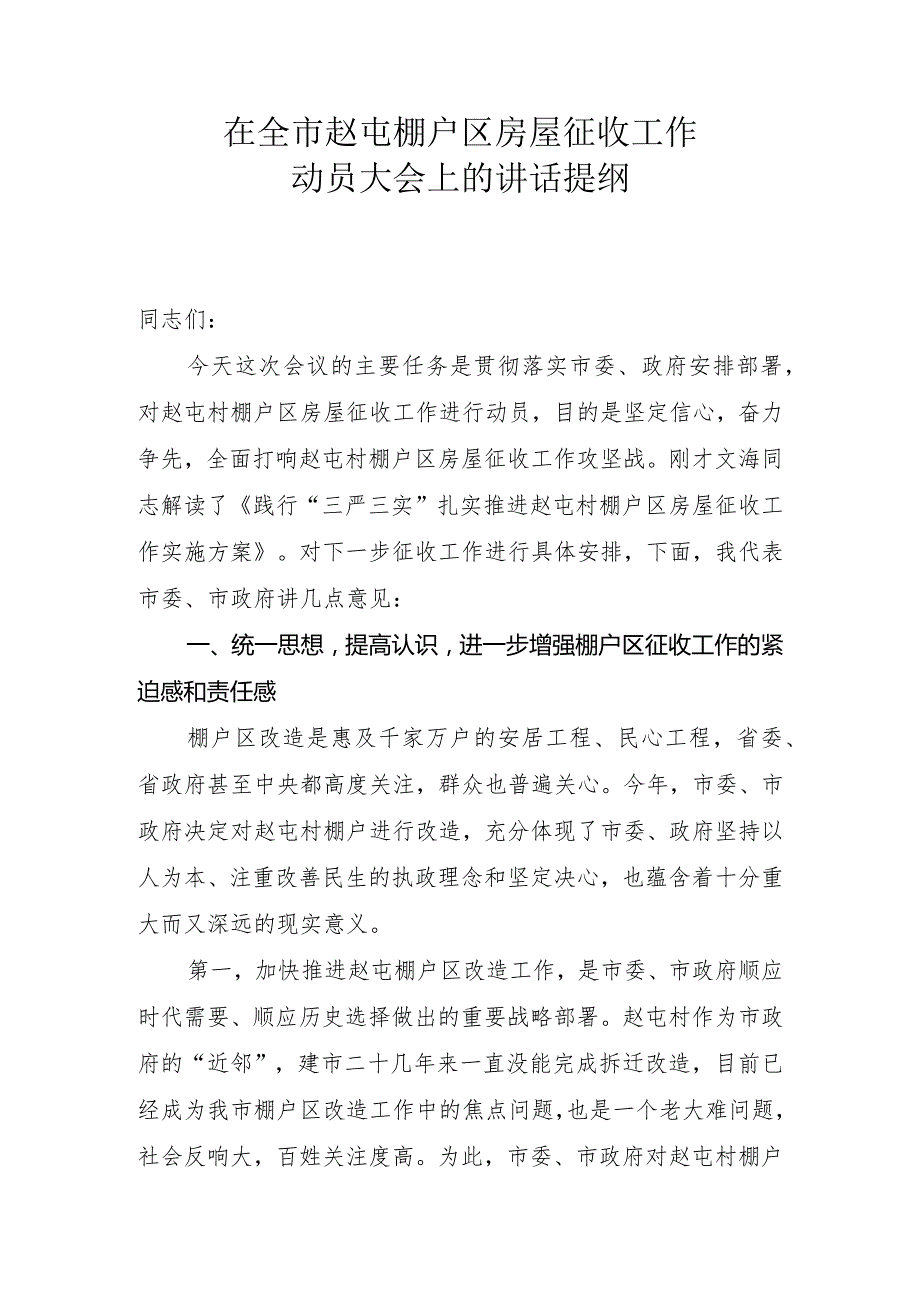 在全市赵屯棚户区房屋征收工作
动员大会上的讲话提纲

同志们：

今天这次会议的主要任务是贯彻落实市委、政府安排部署，对赵屯村棚户区房屋征收工作进行动员，目的是坚定信心，奋力争先，全面打响赵屯村棚户区房屋征收工作攻坚战。刚才文海同志解读了《践行“三严三实”扎实推进赵屯村棚户区房屋征收工作实施方案》。对下一步征收工作进行具体安排，下面，我代表市委、市政府讲几点意见：

一、统一思想，提高认识，进一步增强棚户区征收工作的紧迫感和责任感

棚户区改造是惠及千家万户的安居工程、民心工程，省委、省政府甚至中央都高度关注，群众也普遍关心。今年，市委、市政府决定对赵屯村棚户进行改造，充分体现了市委、政府坚持以人为本、注重改善民生的执政理念和坚定决心，也蕴含着十分重大而又深远的现实意义。

第一，加快推进赵屯棚户区改造工作，是市委、市政府顺应时代需要、顺应历史选择做出的重要战略部署。赵屯村作为市政府的“近邻”，建市二十几年来一直没能完成拆迁改造，目前已经成为我市棚户区改造工作中的焦点问题，也是一个老大难问题，社会反响大，百姓关注度高。为此，市委、市政府对赵屯村棚户